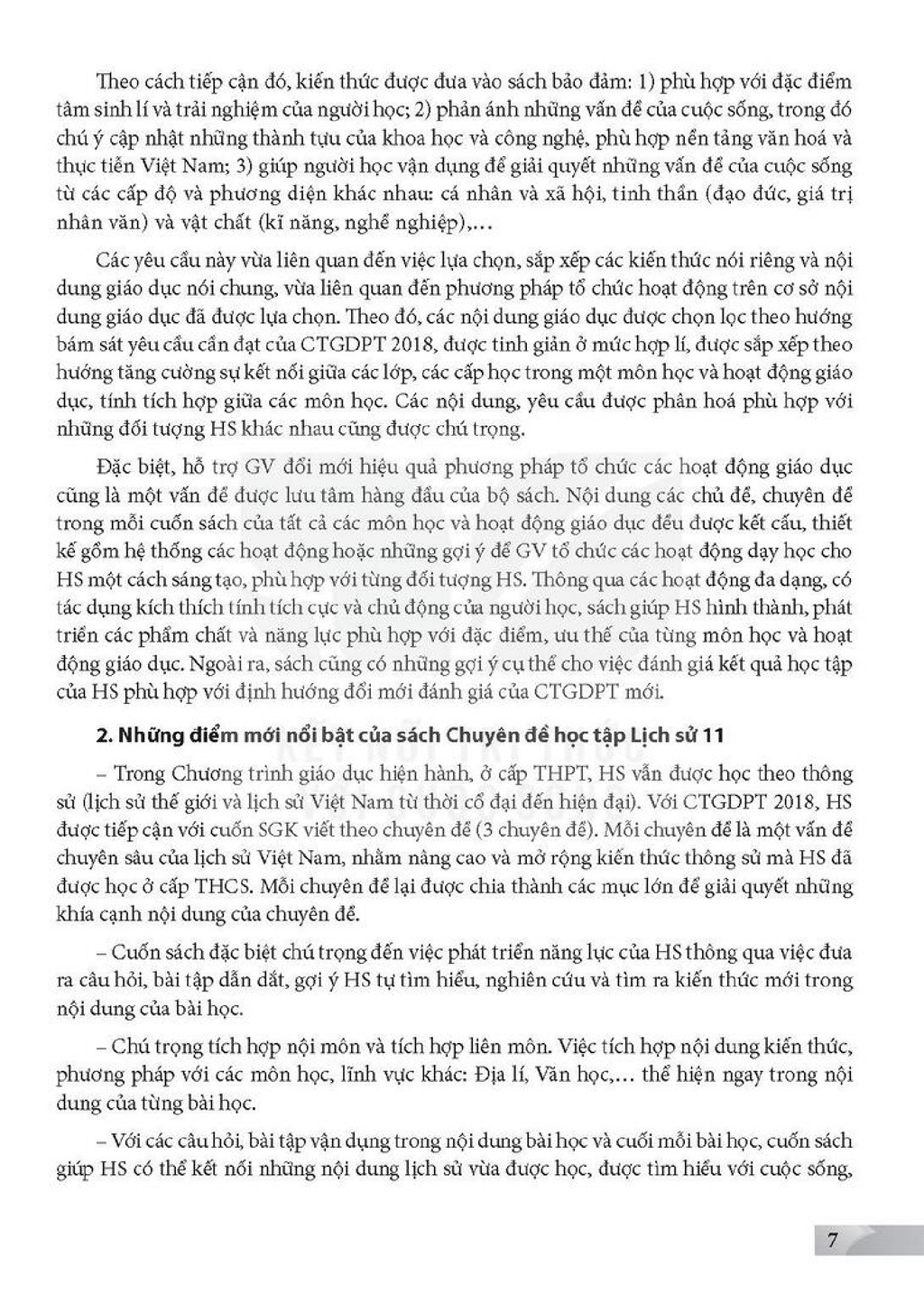 Theo cách tiếp cận đó, kiến thức được đưa vào sách bảo đảm: 1) phù hợp với đặc điểm tâm sinh lí và trải nghiệm của người học; 2) phản ánh những vấn đề của cuộc sống, trong đó chú ý cập nhật những thành tựu của khoa học và công nghệ, phù hợp nền tảng văn hoá và thực tiễn Việt Nam; 3) giúp người học vận dụng để giải quyết những vấn đề của cuộc sống từ các cấp độ và phương diện khác nhau: cá nhân và xã hội, tinh thần (đạo đức, giá trị nhân văn) và vật chất (kĩ năng, nghề nghiệp),...

Các yêu cầu này vừa liên quan đến việc lựa chọn, sắp xếp các kiến thức nói riêng và nội dung giáo dục nói chung, vừa liên quan đến phương pháp tổ chức hoạt động trên cơ sở nội dung giáo dục đã được lựa chọn. Theo đó, các nội dung giáo dục được chọn lọc theo hướng bám sát yêu cầu cần đạt của CTGDPT 2018, được tinh giản ở mức hợp lí, được sắp xếp theo hướng tăng cường sự kết nối giữa các lớp, các cấp học trong một môn học và hoạt động giáo dục, tính tích hợp giữa các môn học. Các nội dung, yêu cầu được phân hoá phù hợp với những đối tượng HS khác nhau cũng được chú trọng.

Đặc biệt, hỗ trợ GV đổi mới hiệu quả phương pháp tổ chức các hoạt động giáo dục cũng là một vấn đề được lưu tâm hàng đầu của bộ sách. Nội dung các chủ đề, chuyên đề trong mỗi cuốn sách của tất cả các môn học và hoạt động giáo dục đều được kết cấu, thiết kế gồm hệ thống các hoạt động hoặc những gợi ý để GV tổ chức các hoạt động dạy học cho HS một cách sáng tạo, phù hợp với từng đối tượng HS. Thông qua các hoạt động đa dạng, có tác dụng kích thích tính tích cực và chủ động của người học, sách giúp HS hình thành, phát triển các phẩm chất và năng lực phù hợp với đặc điểm, ưu thế của từng môn học và hoạt động giáo dục. Ngoài ra, sách cũng có những gợi ý cụ thể cho việc đánh giá kết quả học tập của HS phù hợp với định hướng đổi mới đánh giá của CTGDPT mới.

2. Những điểm mới nổi bật của sách Chuyên đề học tập Lịch sử 11

– Trong Chương trình giáo dục hiện hành, ở cấp THPT, HS vẫn được học theo thông sử (lịch sử thế giới và lịch sử Việt Nam từ thời cổ đại đến hiện đại). Với CTGDPT 2018, HS được tiếp cận với cuốn SGK viết theo chuyên đề (3 chuyên đề). Mỗi chuyên đề là một vấn đề chuyên sâu của lịch sử Việt Nam, nhằm nâng cao và mở rộng kiến thức thông sử mà HS đã được học ở cấp THCS. Mỗi chuyên đề lại được chia thành các mục lớn để giải quyết những khía cạnh nội dung của chuyên đề.

– Cuốn sách đặc biệt chú trọng đến việc phát triển năng lực của HS thông qua việc đưa ra câu hỏi, bài tập dẫn dắt, gợi ý HS tự tìm hiểu, nghiên cứu và tìm ra kiến thức mới trong nội dung của bài học.

– Chú trọng tích hợp nội môn và tích hợp liên môn. Việc tích hợp nội dung kiến thức, phương pháp với các môn học, lĩnh vực khác: Địa lí, Văn học,... thể hiện ngay trong nội dung của từng bài học.

– Với các câu hỏi, bài tập vận dụng trong nội dung bài học và cuối mỗi bài học, cuốn sách giúp HS có thể kết nối những nội dung lịch sử vừa được học, được tìm hiểu với cuộc sống,

7

KẾT NỐI TRI THỨC VỚI CUỘC SỐNG